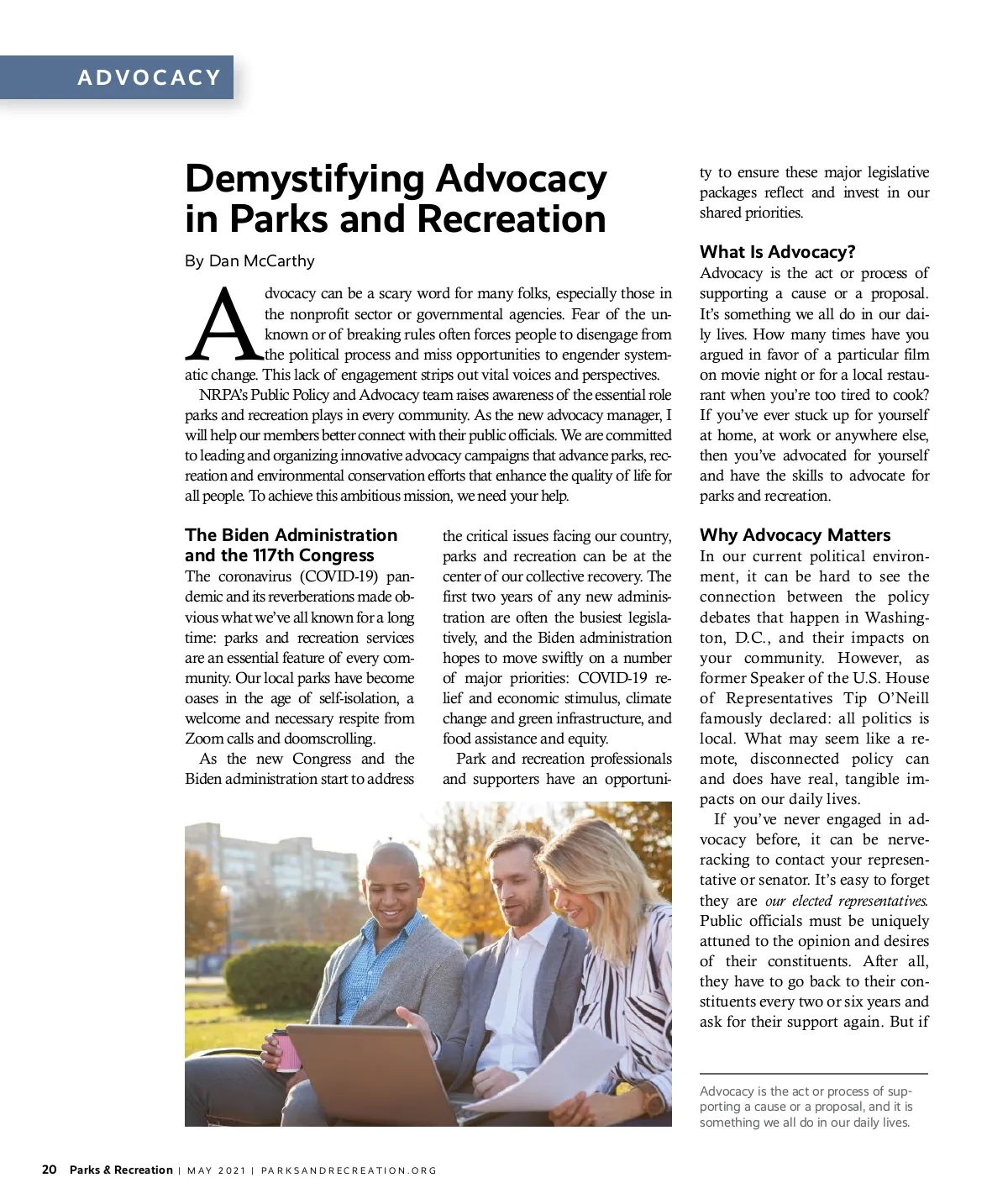 ADVOCACY

Demystifying Advocacy in Parks and Recreation

By Dan McCarthy

Advocacy can be a scary word for many folks, especially those in the nonprofit sector or governmental agencies. Fear of the unknown or of breaking rules often forces people to disengage from the political process and miss opportunities to engender systematic change. This lack of engagement strips out vital voices and perspectives.

NRPA's Public Policy and Advocacy team raises awareness of the essential role parks and recreation plays in every community. As the new advocacy manager, I will help our members better connect with their public officials. We are committed to leading and organizing innovative advocacy campaigns that advance parks, recreation and environmental conservation efforts that enhance the quality of life for all people. To achieve this ambitious mission, we need your help.

The Biden Administration and the 117th Congress

The coronavirus (COVID-19) pandemic and its reverberations made obvious what we've all known for a long time: parks and recreation services are an essential feature of every community. Our local parks have become oases in the age of self-isolation, a welcome and necessary respite from Zoom calls and doomscrolling.

As the new Congress and the Biden administration start to address the critical issues facing our country, parks and recreation can be at the center of our collective recovery. The first two years of any new administration are often the busiest legislatively, and the Biden administration hopes to move swiftly on a number of major priorities: COVID-19 relief and economic stimulus, climate change and green infrastructure, and food assistance and equity.

Park and recreation professionals and supporters have an opportunity to ensure these major legislative packages reflect and invest in our shared priorities.

What Is Advocacy?

Advocacy is the act or process of supporting a cause or a proposal. It's something we all do in our daily lives. How many times have you argued in favor of a particular film on movie night or for a local restaurant when you're too tired to cook? If you've ever stuck up for yourself at home, at work or anywhere else, then you've advocated for yourself and have the skills to advocate for parks and recreation.

Why Advocacy Matters

In our current political environment, it can be hard to see the connection between the policy debates that happen in Washington, D.C., and their impacts on your community. However, as former Speaker of the U.S. House of Representatives Tip O'Neill famously declared: all politics is local. What may seem like a remote, disconnected policy can and does have real, tangible impacts on our daily lives.

If you've never engaged in advocacy before, it can be nerve-racking to contact your representative or senator. It's easy to forget they are our elected representatives. Public officials must be uniquely attuned to the opinion and desires of their constituents. After all, they have to go back to their constituents every two or six years and ask for their support again. But if

Advocacy is the act or process of supporting a cause or a proposal, and it is something we all do in our daily lives.

20 Parks & Recreation | MAY 2021 | PARKSANDRECREATION.ORG